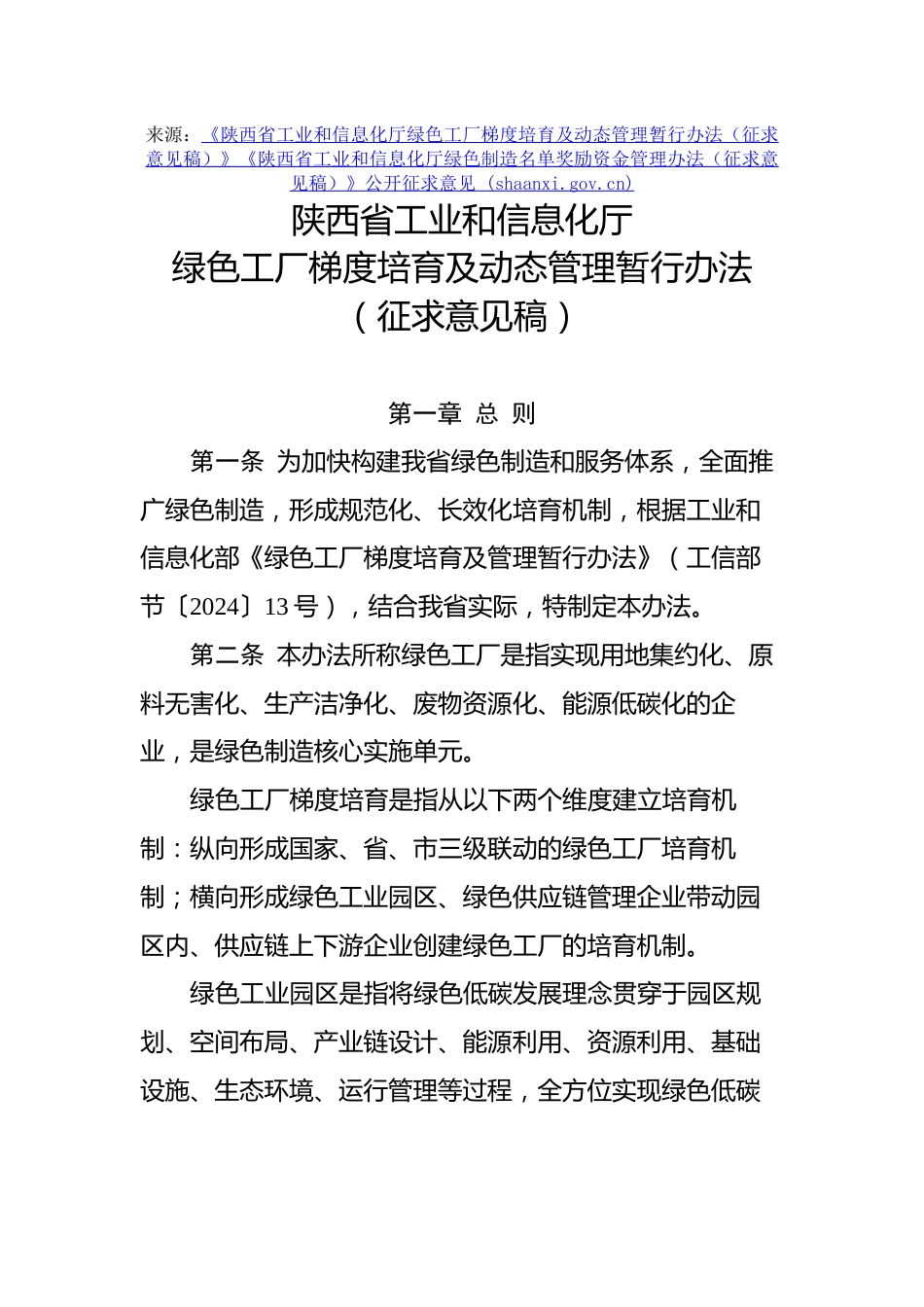 来源：《陕西省工业和信息化厅绿色工厂梯度培育及动态管理暂行办法（征求意见稿）》《陕西省工业和信息化厅绿色制造名单奖励资金管理办法（征求意见稿）》公开征求意见 (shaanxi.gov.cn)

陕西省工业和信息化厅
绿色工厂梯度培育及动态管理暂行办法
（征求意见稿）

第一章 总 则

第一条 为加快构建我省绿色制造和服务体系，全面推广绿色制造，形成规范化、长效化培育机制，根据工业和信息化部《绿色工厂梯度培育及管理暂行办法》（工信部节〔2024〕13号），结合我省实际，特制定本办法。

第二条 本办法所称绿色工厂是指实现用地集约化、原料无害化、生产洁净化、废物资源化、能源低碳化的企业，是绿色制造核心实施单元。

绿色工厂梯度培育是指从以下两个维度建立培育机制：纵向形成国家、省、市三级联动的绿色工厂培育机制；横向形成绿色工业园区、绿色供应链管理企业带动园区内、供应链上下游企业创建绿色工厂的培育机制。

绿色工业园区是指将绿色低碳发展理念贯穿于园区规划、空间布局、产业链设计、能源利用、资源利用、基础设施、生态环境、运行管理等过程，全方位实现绿色低碳